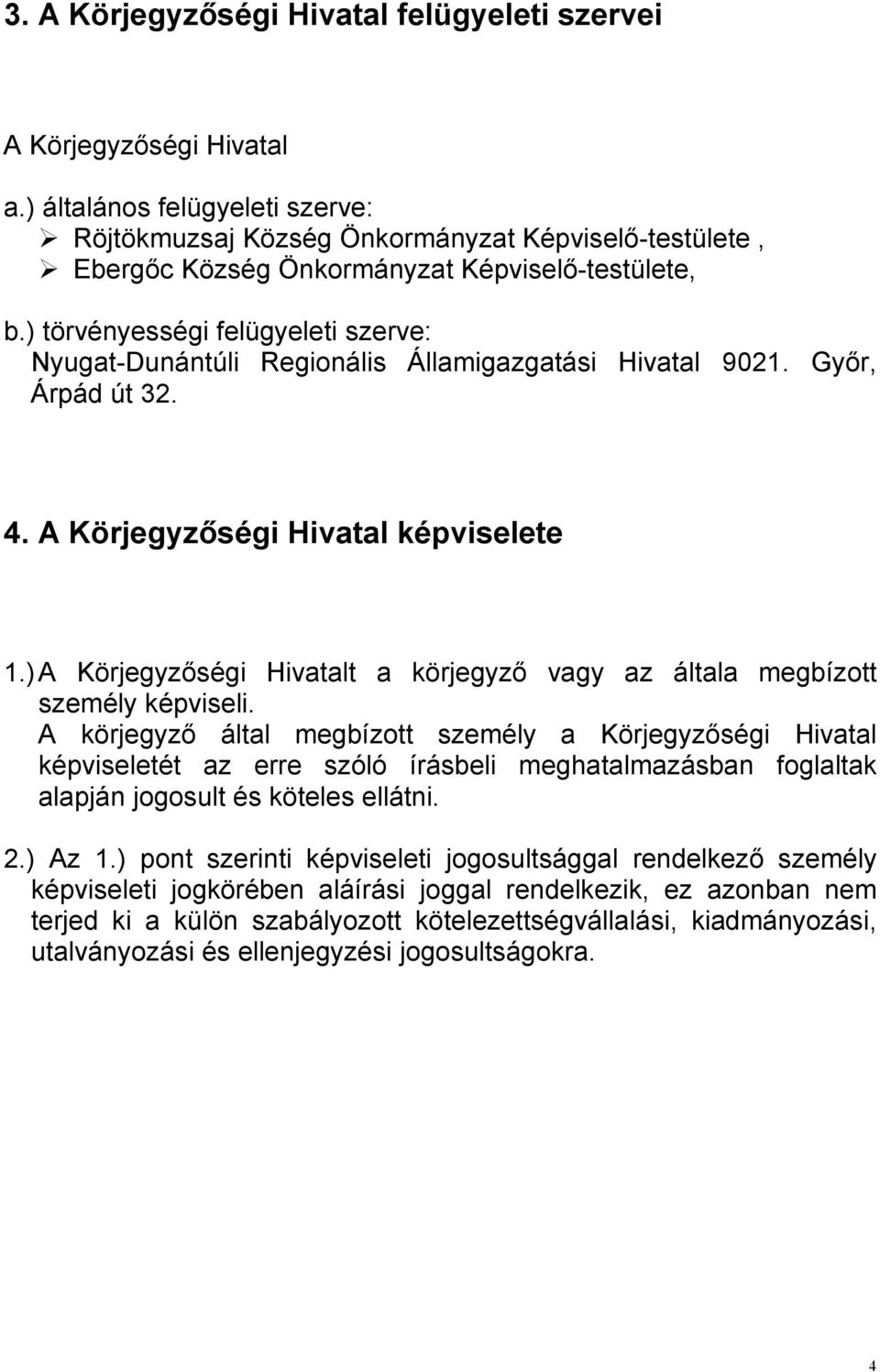 3. A Körjegyzőségi Hivatal felügyeleti szervei

A Körjegyzőségi Hivatal

a.) általános felügyeleti szerve:
➢ Röjtökmuzsaj Község Önkormányzat Képviselő-testülete ,
➢ Ebergőc Község Önkormányzat Képviselő-testülete,

b.) törvényességi felügyeleti szerve:
Nyugat-Dunántúli Regionális Államigazgatási Hivatal 9021. Győr, Árpád út 32.

4. A Körjegyzőségi Hivatal képviselete

1.) A Körjegyzőségi Hivatalt a körjegyző vagy az általa megbízott személy képviseli.
A körjegyző által megbízott személy a Körjegyzőségi Hivatal képviseletét az erre szóló írásbeli meghatalmazásban foglaltak alapján jogosult és köteles ellátni.

2.) Az 1.) pont szerinti képviseleti jogosultsággal rendelkező személy képviseleti jogkörében aláírási joggal rendelkezik, ez azonban nem terjed ki a külön szabályozott kötelezettségvállalási, kiadmányozási, utalványozási és ellenjegyzési jogosultságokra.

4